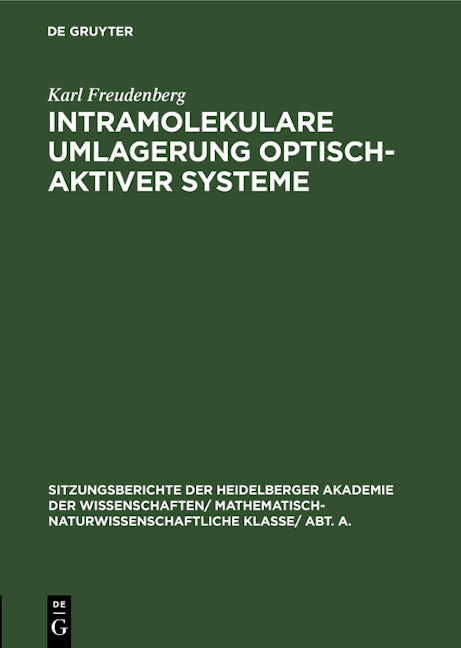 DE GRUYTER

Karl Freudenberg

INTRAMOLEKULARE UMLAGERUNG OPTISCH-AKTIVER SYSTEME

SITZUNGSBERICHTE DER HEIDELBERGER AKADEMIE DER WISSENSCHAFTEN/ MATHEMATISCH-NATURWISSENSCHAFTLICHE KLASSE/ ABT. A.

DE
G